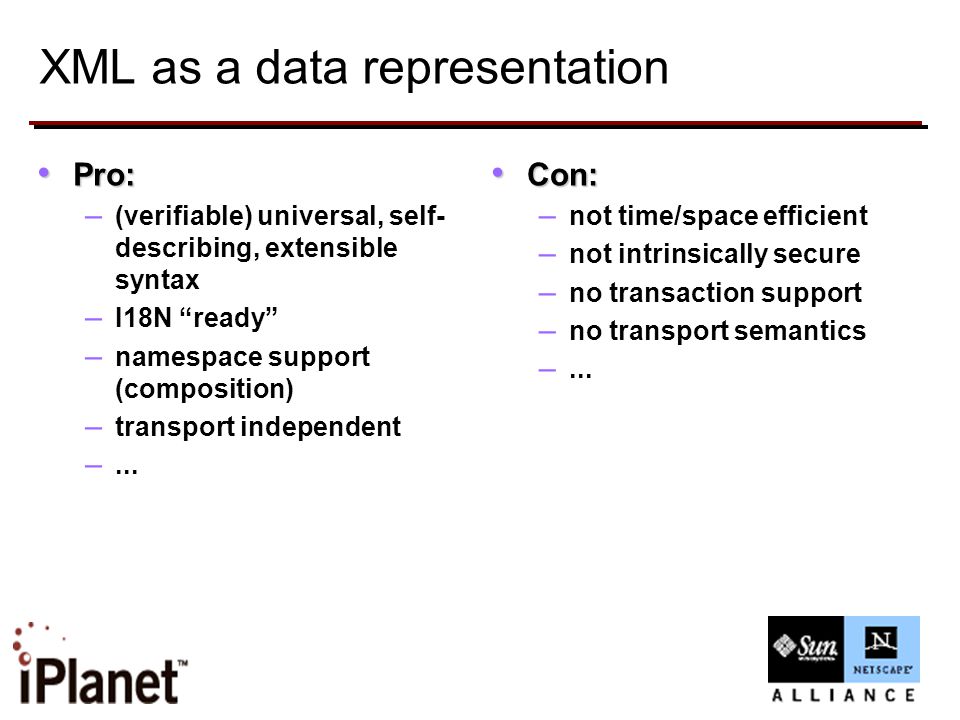 XML as a data representation

• Pro:
– (verifiable) universal, self-describing, extensible syntax
– I18N “ready”
– namespace support (composition)
– transport independent
– ...

• Con:
– not time/space efficient
– not intrinsically secure
– no transaction support
– no transport semantics
– ...

iPlanet™

Sun
N
NETSCAPE
ALLIANCE